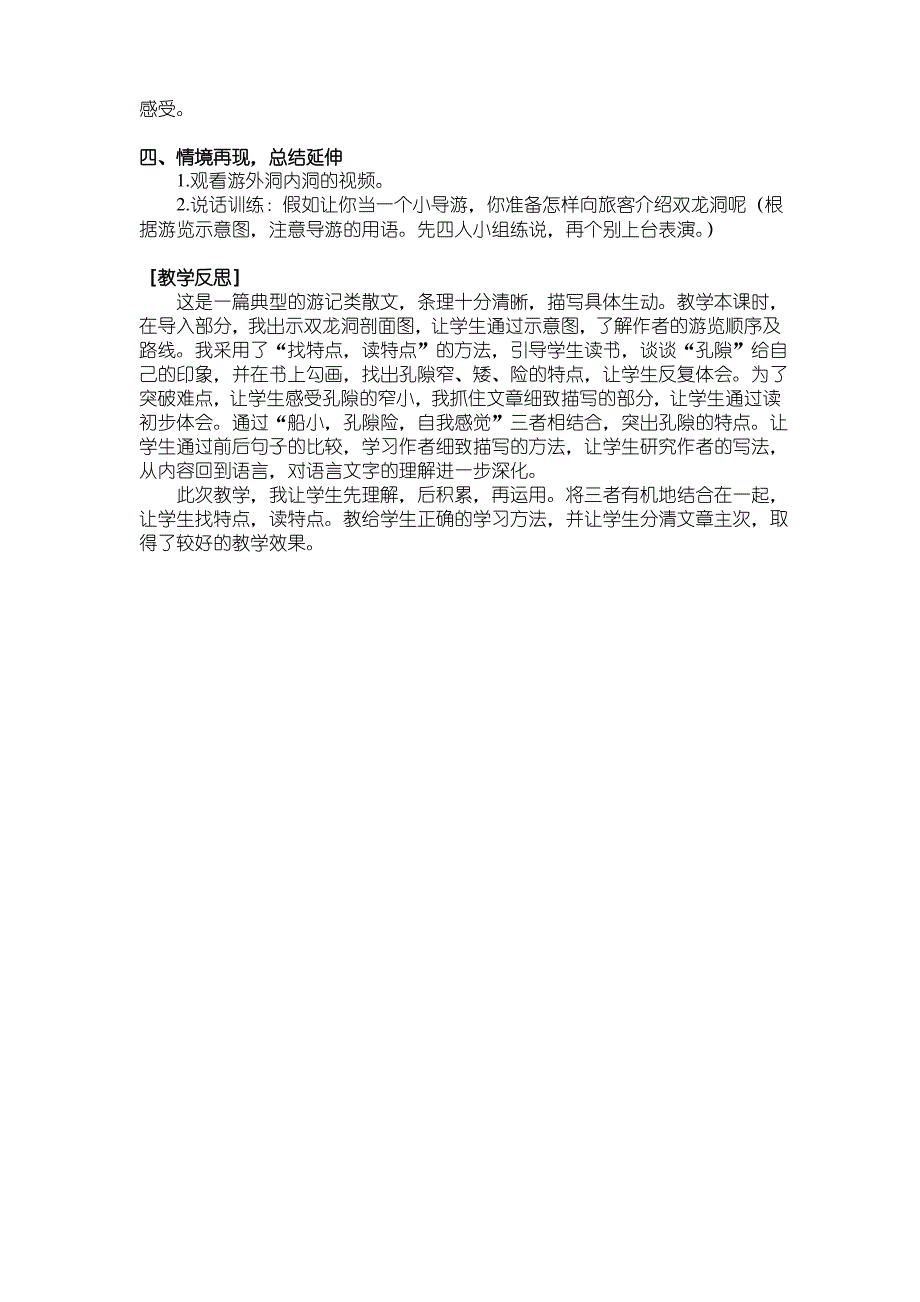 感受。

四、情境再现，总结延伸

1.观看游外洞内洞的视频。

2.说话训练：假如让你当一个小导游，你准备怎样向旅客介绍双龙洞呢（根据游览示意图，注意导游的用语。先四人小组练说，再个别上台表演。）

［教学反思］

这是一篇典型的游记类散文，条理十分清晰，描写具体生动。教学本课时，在导入部分，我出示双龙洞剖面图，让学生通过示意图，了解作者的游览顺序及路线。我采用了“找特点，读特点”的方法，引导学生读书，谈谈“孔隙”给自己的印象，并在书上勾画，找出孔隙窄、矮、险的特点，让学生反复体会。为了突破难点，让学生感受孔隙的窄小，我抓住文章细致描写的部分，让学生通过读初步体会。通过“船小，孔隙险，自我感觉”三者相结合，突出孔隙的特点。让学生通过前后句子的比较，学习作者细致描写的方法，让学生研究作者的写法，从内容回到语言，对语言文字的理解进一步深化。

此次教学，我让学生先理解，后积累，再运用。将三者有机地结合在一起，让学生找特点，读特点。教给学生正确的学习方法，并让学生分清文章主次，取得了较好的教学效果。